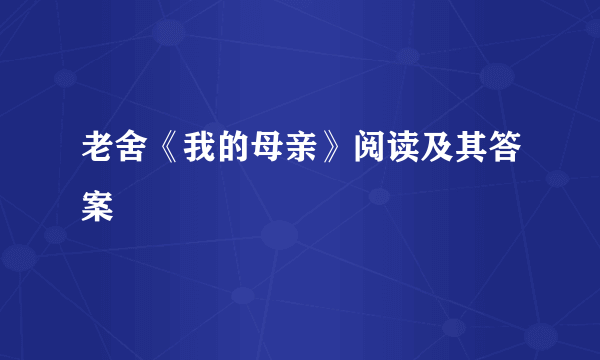 老舍《我的母亲》阅读及其答案